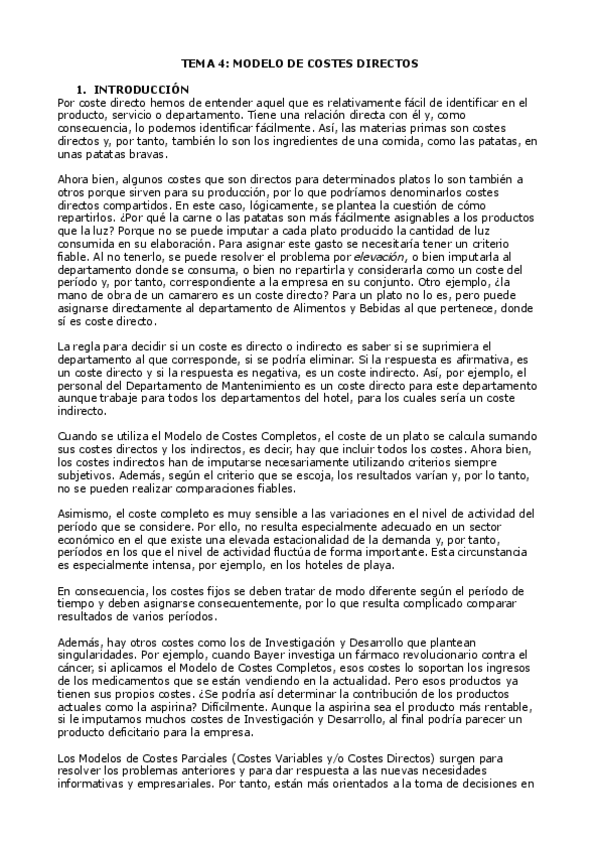 TEMA 4: MODELO DE COSTES DIRECTOS

1. INTRODUCCIÓN

Por coste directo hemos de entender aquel que es relativamente fácil de identificar en el producto, servicio o departamento. Tiene una relación directa con él y, como consecuencia, lo podemos identificar fácilmente. Así, las materias primas son costes directos y, por tanto, también lo son los ingredientes de una comida, como las patatas, en unas patatas bravas.

Ahora bien, algunos costes que son directos para determinados platos lo son también a otros porque sirven para su producción, por lo que podríamos denominarlos costes directos compartidos. En este caso, lógicamente, se plantea la cuestión de cómo repartirlos. ¿Por qué la carne o las patatas son más fácilmente asignables a los productos que la luz? Porque no se puede imputar a cada plato producido la cantidad de luz consumida en su elaboración. Para asignar este gasto se necesitaría tener un criterio fiable. Al no tenerlo, se puede resolver el problema por elevación, o bien imputarla al departamento donde se consuma, o bien no repartirla y considerarla como un coste del período y, por tanto, correspondiente a la empresa en su conjunto. Otro ejemplo, ¿la mano de obra de un camarero es un coste directo? Para un plato no lo es, pero puede asignarse directamente al departamento de Alimentos y Bebidas al que pertenece, donde sí es coste directo.

La regla para decidir si un coste es directo o indirecto es saber si se suprimiera el departamento al que corresponde, si se podría eliminar. Si la respuesta es afirmativa, es un coste directo y si la respuesta es negativa, es un coste indirecto. Así, por ejemplo, el personal del Departamento de Mantenimiento es un coste directo para este departamento aunque trabaje para todos los departamentos del hotel, para los cuales sería un coste indirecto.

Cuando se utiliza el Modelo de Costes Completos, el coste de un plato se calcula sumando sus costes directos y los indirectos, es decir, hay que incluir todos los costes. Ahora bien, los costes indirectos han de imputarse necesariamente utilizando criterios siempre subjetivos. Además, según el criterio que se escoja, los resultados varían y, por lo tanto, no se pueden realizar comparaciones fiables.

Asimismo, el coste completo es muy sensible a las variaciones en el nivel de actividad del período que se considere. Por ello, no resulta especialmente adecuado en un sector económico en el que existe una elevada estacionalidad de la demanda y, por tanto, períodos en los que el nivel de actividad fluctúa de forma importante. Esta circunstancia es especialmente intensa, por ejemplo, en los hoteles de playa.

En consecuencia, los costes fijos se deben tratar de modo diferente según el período de tiempo y deben asignarse consecuentemente, por lo que resulta complicado comparar resultados de varios períodos.

Además, hay otros costes como los de Investigación y Desarrollo que plantean singularidades. Por ejemplo, cuando Bayer investiga un fármaco revolucionario contra el cáncer, si aplicamos el Modelo de Costes Completos, esos costes lo soportan los ingresos de los medicamentos que se están vendiendo en la actualidad. Pero esos productos ya tienen sus propios costes. ¿Se podría así determinar la contribución de los productos actuales como la aspirina? Difícilmente. Aunque la aspirina sea el producto más rentable, si le imputamos muchos costes de Investigación y Desarrollo, al final podría parecer un producto deficitario para la empresa.

Los Modelos de Costes Parciales (Costes Variables y/o Costes Directos) surgen para resolver los problemas anteriores y para dar respuesta a las nuevas necesidades informativas y empresariales. Por tanto, están más orientados a la toma de decisiones en